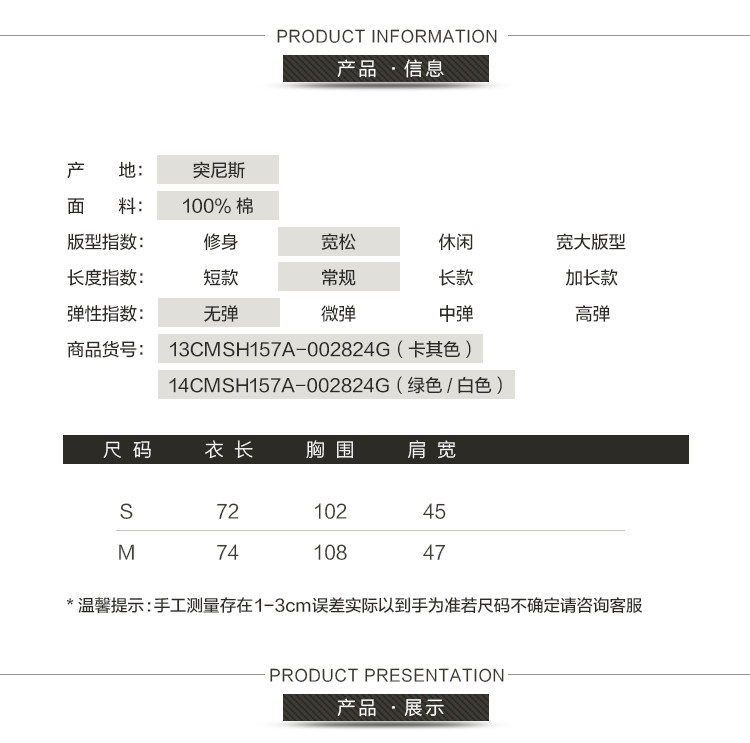 PRODUCT INFORMATION

产品 · 信息

产　地: 突尼斯
面　料: 100% 棉
版型指数: 修身 宽松 休闲 宽大版型
长度指数: 短款 常规 长款 加长款
弹性指数: 无弹 微弹 中弹 高弹
商品货号: 13CMSH157A-002824G（卡其色）
14CMSH157A-002824G（绿色 / 白色）

| 尺码 | 衣长 | 胸围 | 肩宽 |
|---|---|---|---|
| S | 72 | 102 | 45 |
| M | 74 | 108 | 47 |

* 温馨提示：手工测量存在1-3cm误差实际以到手为准若尺码不确定请咨询客服

PRODUCT PRESENTATION

产品 · 展示